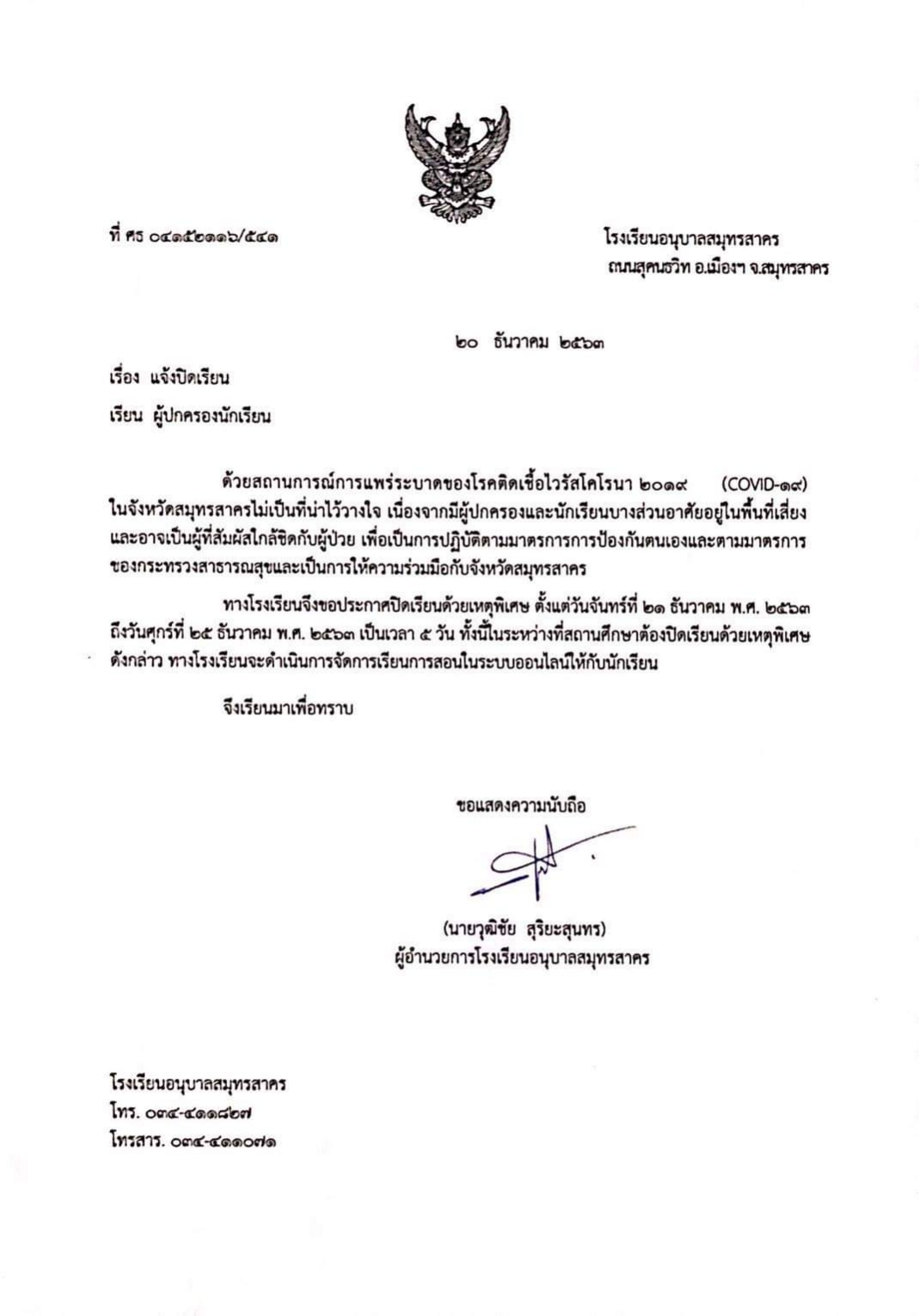 ที่ ศธ ๐๔๑๕๒๑๑๖/๕๔๑

โรงเรียนอนุบาลสมุทรสาคร
ถนนสุคนธวิท อ.เมืองฯ จ.สมุทรสาคร

๒๐ ธันวาคม ๒๕๖๓

เรื่อง แจ้งปิดเรียน

เรียน ผู้ปกครองนักเรียน

ด้วยสถานการณ์การแพร่ระบาดของโรคติดเชื้อไวรัสโคโรนา ๒๐๑๙ (COVID-๑๙) ในจังหวัดสมุทรสาครไม่เป็นที่น่าไว้วางใจ เนื่องจากมีผู้ปกครองและนักเรียนบางส่วนอาศัยอยู่ในพื้นที่เสี่ยงและอาจเป็นผู้ที่สัมผัสใกล้ชิดกับผู้ป่วย เพื่อเป็นการปฏิบัติตามมาตรการการป้องกันตนเองและตามมาตรการของกระทรวงสาธารณสุขและเป็นการให้ความร่วมมือกับจังหวัดสมุทรสาคร

ทางโรงเรียนจึงขอประกาศปิดเรียนด้วยเหตุพิเศษ ตั้งแต่วันจันทร์ที่ ๒๑ ธันวาคม พ.ศ. ๒๕๖๓ ถึงวันศุกร์ที่ ๒๕ ธันวาคม พ.ศ. ๒๕๖๓ เป็นเวลา ๕ วัน ทั้งนี้ในระหว่างที่สถานศึกษาต้องปิดเรียนด้วยเหตุพิเศษดังกล่าว ทางโรงเรียนจะดำเนินการจัดการเรียนการสอนในระบบออนไลน์ให้กับนักเรียน

จึงเรียนมาเพื่อทราบ

ขอแสดงความนับถือ

(นายวุฒิชัย สุริยะสุนทร)
ผู้อำนวยการโรงเรียนอนุบาลสมุทรสาคร

โรงเรียนอนุบาลสมุทรสาคร
โทร. ๐๓๔-๔๑๑๘๒๗
โทรสาร. ๐๓๔-๔๑๑๐๗๑